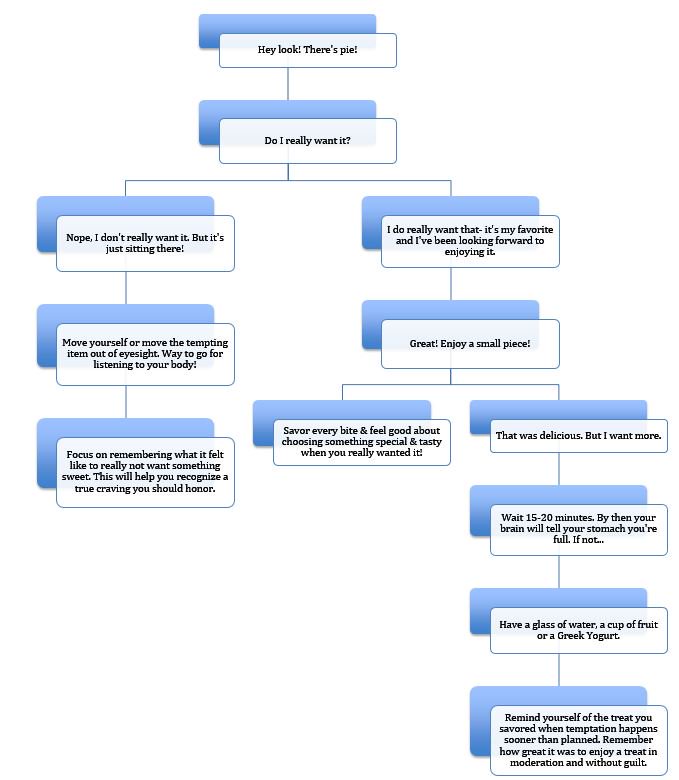 Hey look! There's pie!

Do I really want it?

Nope, I don't really want it. But it's just sitting there!

Move yourself or move the tempting item out of eyesight. Way to go for listening to your body!

Focus on remembering what it felt like to really not want something sweet. This will help you recognize a true craving you should honor.

I do really want that- it's my favorite and I've been looking forward to enjoying it.

Great! Enjoy a small piece!

Savor every bite & feel good about choosing something special & tasty when you really wanted it!

That was delicious. But I want more.

Wait 15-20 minutes. By then your brain will tell your stomach you're full. If not...

Have a glass of water, a cup of fruit or a Greek Yogurt.

Remind yourself of the treat you savored when temptation happens sooner than planned. Remember how great it was to enjoy a treat in moderation and without guilt.